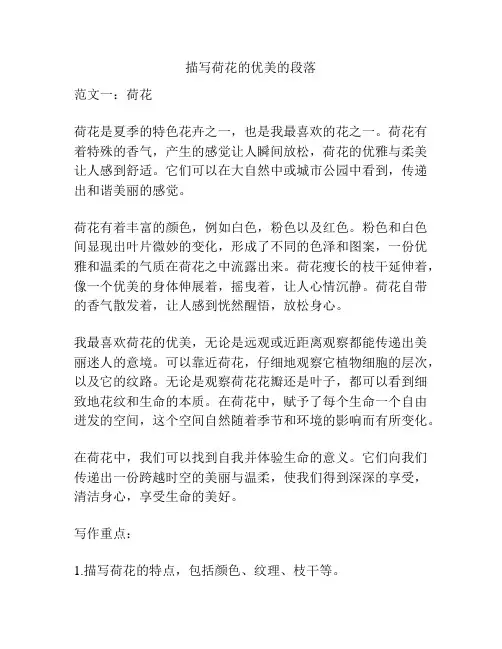 描写荷花的优美的段落

范文一：荷花

荷花是夏季的特色花卉之一，也是我最喜欢的花之一。荷花有着特殊的香气，产生的感觉让人瞬间放松，荷花的优雅与柔美让人感到舒适。它们可以在大自然中或城市公园中看到，传递出和谐美丽的感觉。

荷花有着丰富的颜色，例如白色，粉色以及红色。粉色和白色间显现出叶片微妙的变化，形成了不同的色泽和图案，一份优雅和温柔的气质在荷花之中流露出来。荷花瘦长的枝干延伸着，像一个优美的身体伸展着，摇曳着，让人心情沉静。荷花自带的香气散发着，让人感到恍然醒悟，放松身心。

我最喜欢荷花的优美，无论是远观或近距离观察都能传递出美丽迷人的意境。可以靠近荷花，仔细地观察它植物细胞的层次，以及它的纹路。无论是观察荷花花瓣还是叶子，都可以看到细致地花纹和生命的本质。在荷花中，赋予了每个生命一个自由迸发的空间，这个空间自然随着季节和环境的影响而有所变化。

在荷花中，我们可以找到自我并体验生命的意义。它们向我们传递出一份跨越时空的美丽与温柔，使我们得到深深的享受，清洁身心，享受生命的美好。

写作重点：

1.描写荷花的特点，包括颜色、纹理、枝干等。